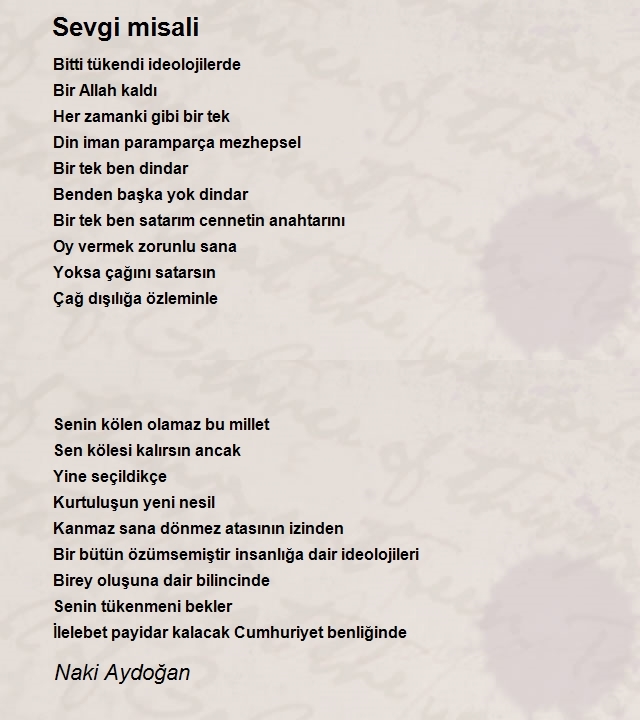 Sevgi misali

Bitti tükendi ideolojilerde
Bir Allah kaldı
Her zamanki gibi bir tek
Din iman paramparça mezhepsel
Bir tek ben dindar
Benden başka yok dindar
Bir tek ben satarım cennetin anahtarını
Oy vermek zorunlu sana
Yoksa çağını satarsın
Çağ dışılığa özleminle

Senin kölen olamaz bu millet
Sen kölesi kalırsın ancak
Yine seçildikçe
Kurtuluşun yeni nesil
Kanmaz sana dönmez atasının izinden
Bir bütün özümsemiştir insanlığa dair ideolojileri
Birey oluşuna dair bilincinde
Senin tükenmeni bekler
İlelebet payidar kalacak Cumhuriyet benliğinde

Naki Aydoğan